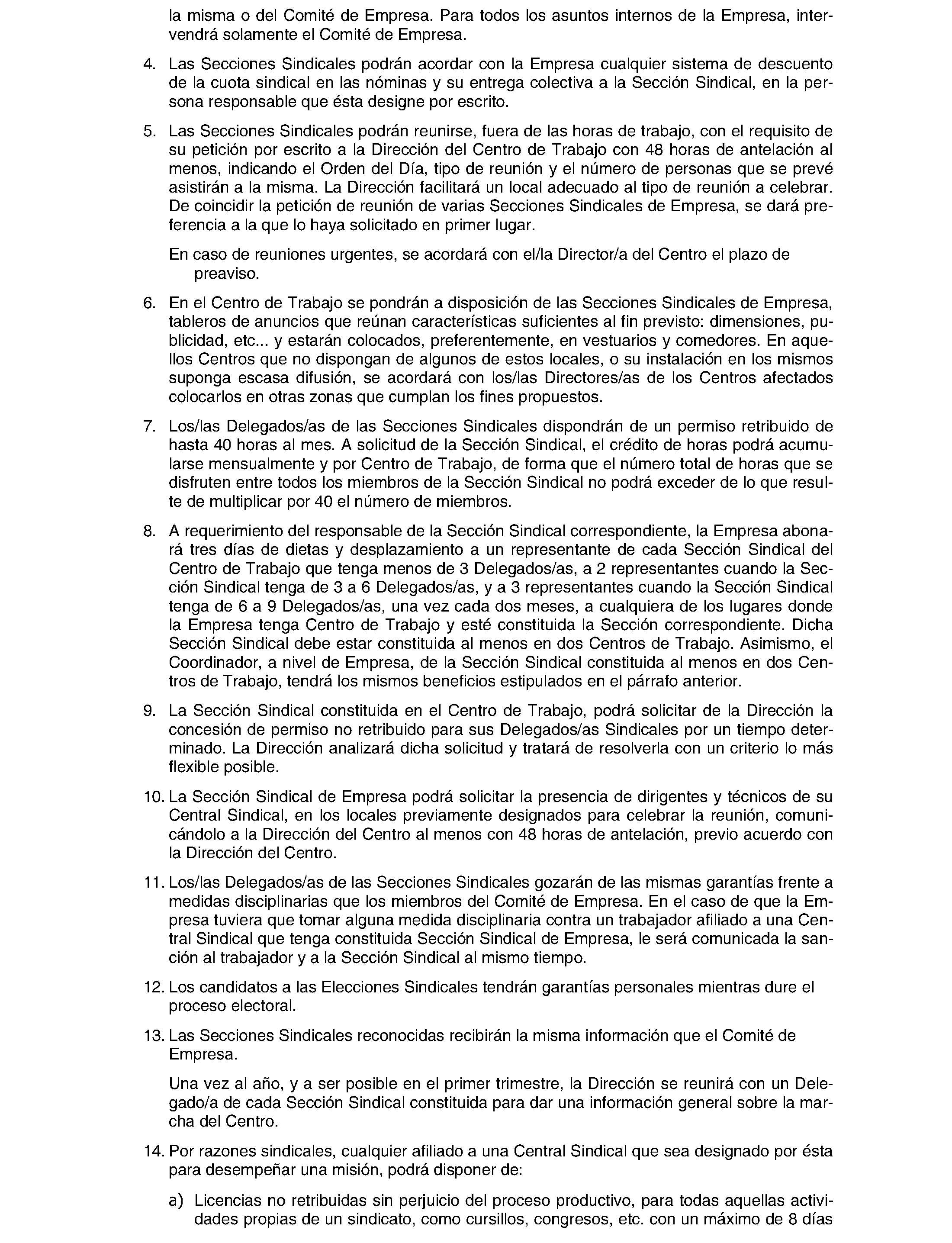 la misma o del Comité de Empresa. Para todos los asuntos internos de la Empresa, intervendrá solamente el Comité de Empresa.

4. Las Secciones Sindicales podrán acordar con la Empresa cualquier sistema de descuento de la cuota sindical en las nóminas y su entrega colectiva a la Sección Sindical, en la persona responsable que ésta designe por escrito.

5. Las Secciones Sindicales podrán reunirse, fuera de las horas de trabajo, con el requisito de su petición por escrito a la Dirección del Centro de Trabajo con 48 horas de antelación al menos, indicando el Orden del Día, tipo de reunión y el número de personas que se prevé asistirán a la misma. La Dirección facilitará un local adecuado al tipo de reunión a celebrar. De coincidir la petición de reunión de varias Secciones Sindicales de Empresa, se dará preferencia a la que lo haya solicitado en primer lugar.

En caso de reuniones urgentes, se acordará con el/la Director/a del Centro el plazo de preaviso.

6. En el Centro de Trabajo se pondrán a disposición de las Secciones Sindicales de Empresa, tableros de anuncios que reúnan características suficientes al fin previsto: dimensiones, publicidad, etc... y estarán colocados, preferentemente, en vestuarios y comedores. En aquellos Centros que no dispongan de algunos de estos locales, o su instalación en los mismos suponga escasa difusión, se acordará con los/las Directores/as de los Centros afectados colocarlos en otras zonas que cumplan los fines propuestos.

7. Los/las Delegados/as de las Secciones Sindicales dispondrán de un permiso retribuido de hasta 40 horas al mes. A solicitud de la Sección Sindical, el crédito de horas podrá acumularse mensualmente y por Centro de Trabajo, de forma que el número total de horas que se disfruten entre todos los miembros de la Sección Sindical no podrá exceder de lo que resulte de multiplicar por 40 el número de miembros.

8. A requerimiento del responsable de la Sección Sindical correspondiente, la Empresa abonará tres días de dietas y desplazamiento a un representante de cada Sección Sindical del Centro de Trabajo que tenga menos de 3 Delegados/as, a 2 representantes cuando la Sección Sindical tenga de 3 a 6 Delegados/as, y a 3 representantes cuando la Sección Sindical tenga de 6 a 9 Delegados/as, una vez cada dos meses, a cualquiera de los lugares donde la Empresa tenga Centro de Trabajo y esté constituida la Sección correspondiente. Dicha Sección Sindical debe estar constituida al menos en dos Centros de Trabajo. Asimismo, el Coordinador, a nivel de Empresa, de la Sección Sindical constituida al menos en dos Centros de Trabajo, tendrá los mismos beneficios estipulados en el párrafo anterior.

9. La Sección Sindical constituida en el Centro de Trabajo, podrá solicitar de la Dirección la concesión de permiso no retribuido para sus Delegados/as Sindicales por un tiempo determinado. La Dirección analizará dicha solicitud y tratará de resolverla con un criterio lo más flexible posible.

10. La Sección Sindical de Empresa podrá solicitar la presencia de dirigentes y técnicos de su Central Sindical, en los locales previamente designados para celebrar la reunión, comunicándolo a la Dirección del Centro al menos con 48 horas de antelación, previo acuerdo con la Dirección del Centro.

11. Los/las Delegados/as de las Secciones Sindicales gozarán de las mismas garantías frente a medidas disciplinarias que los miembros del Comité de Empresa. En el caso de que la Empresa tuviera que tomar alguna medida disciplinaria contra un trabajador afiliado a una Central Sindical que tenga constituida Sección Sindical de Empresa, le será comunicada la sanción al trabajador y a la Sección Sindical al mismo tiempo.

12. Los candidatos a las Elecciones Sindicales tendrán garantías personales mientras dure el proceso electoral.

13. Las Secciones Sindicales reconocidas recibirán la misma información que el Comité de Empresa.

Una vez al año, y a ser posible en el primer trimestre, la Dirección se reunirá con un Delegado/a de cada Sección Sindical constituida para dar una información general sobre la marcha del Centro.

14. Por razones sindicales, cualquier afiliado a una Central Sindical que sea designado por ésta para desempeñar una misión, podrá disponer de:

a) Licencias no retribuidas sin perjuicio del proceso productivo, para todas aquellas actividades propias de un sindicato, como cursillos, congresos, etc. con un máximo de 8 días